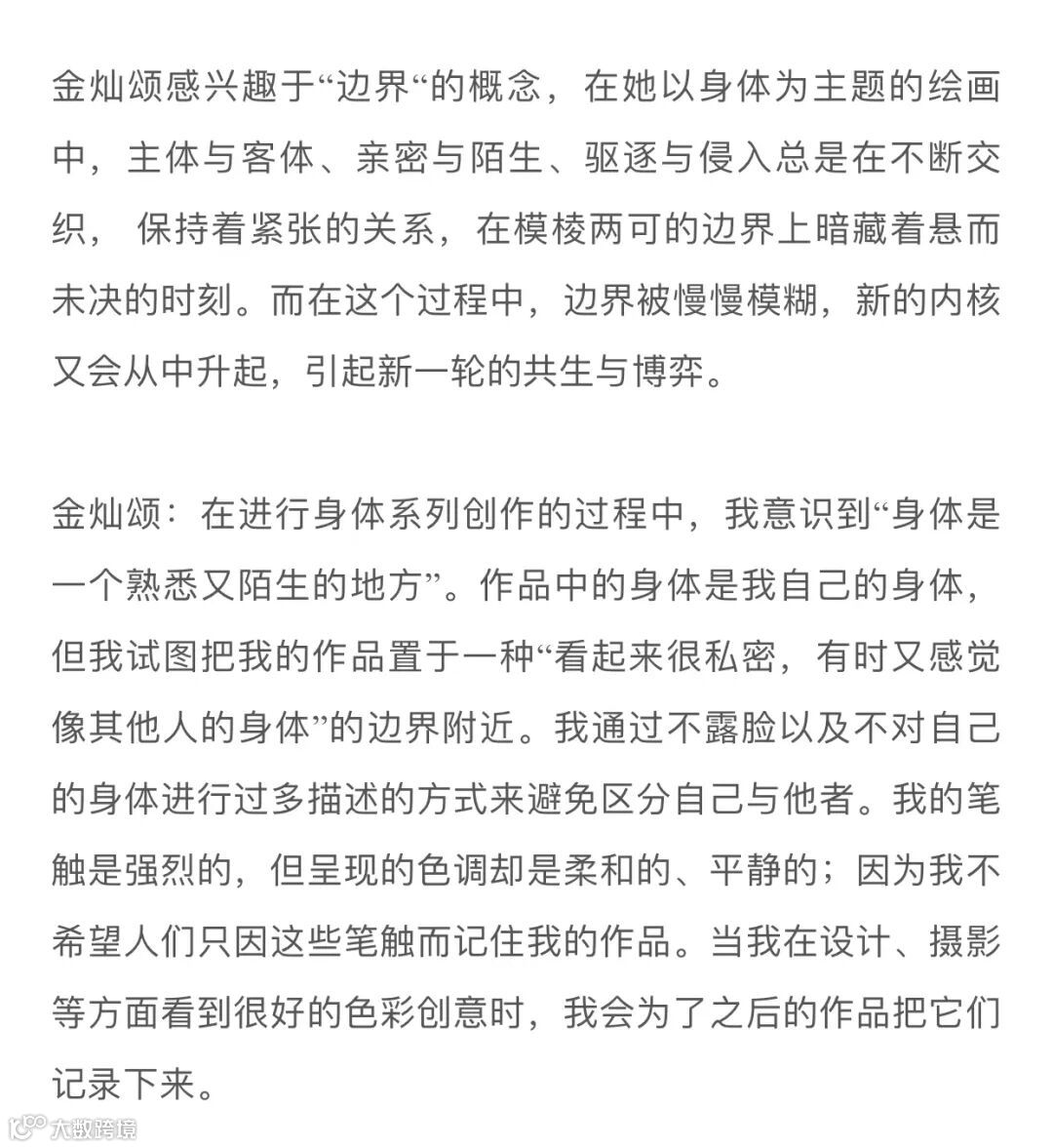 金灿颂感兴趣于“边界“的概念，在她以身体为主题的绘画中，主体与客体、亲密与陌生、驱逐与侵入总是在不断交织， 保持着紧张的关系，在模棱两可的边界上暗藏着悬而未决的时刻。而在这个过程中，边界被慢慢模糊，新的内核又会从中升起，引起新一轮的共生与博弈。

金灿颂：在进行身体系列创作的过程中，我意识到“身体是一个熟悉又陌生的地方”。作品中的身体是我自己的身体，但我试图把我的作品置于一种“看起来很私密，有时又感觉像其他人的身体”的边界附近。我通过不露脸以及不对自己的身体进行过多描述的方式来避免区分自己与他者。我的笔触是强烈的，但呈现的色调却是柔和的、平静的；因为我不希望人们只因这些笔触而记住我的作品。当我在设计、摄影等方面看到很好的色彩创意时，我会为了之后的作品把它们记录下来。

大数跨境